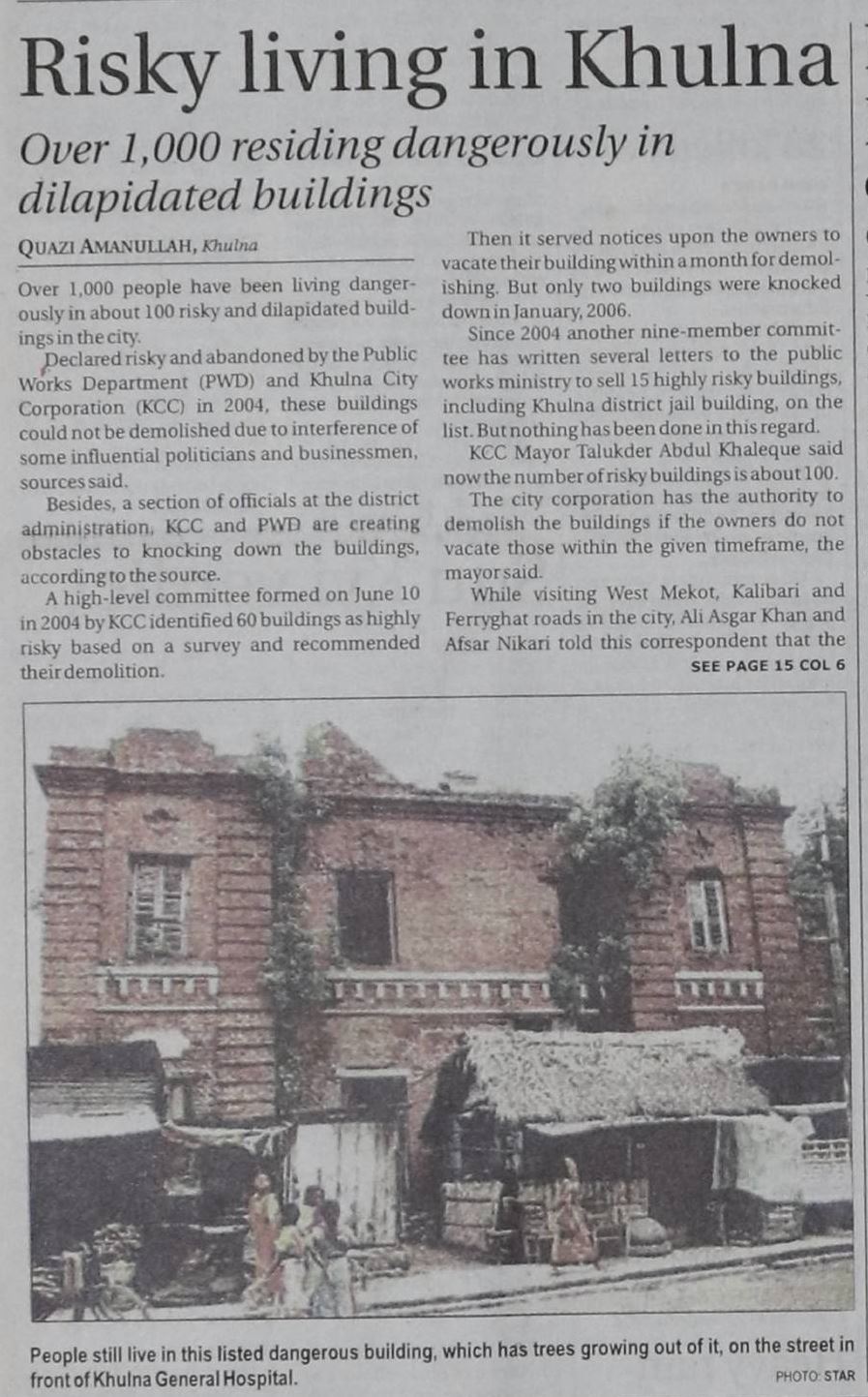 Risky living in Khulna

Over 1,000 residing dangerously in dilapidated buildings

QUAZI AMANULLAH, Khulna

Over 1,000 people have been living dangerously in about 100 risky and dilapidated buildings in the city.

Declared risky and abandoned by the Public Works Department (PWD) and Khulna City Corporation (KCC) in 2004, these buildings could not be demolished due to interference of some influential politicians and businessmen, sources said.

Besides, a section of officials at the district administration, KCC and PWD are creating obstacles to knocking down the buildings, according to the source.

A high-level committee formed on June 10 in 2004 by KCC identified 60 buildings as highly risky based on a survey and recommended their demolition.

Then it served notices upon the owners to vacate their building within a month for demolishing. But only two buildings were knocked down in January, 2006.

Since 2004 another nine-member committee has written several letters to the public works ministry to sell 15 highly risky buildings, including Khulna district jail building, on the list. But nothing has been done in this regard.

KCC Mayor Talukder Abdul Khaleque said now the number of risky buildings is about 100.

The city corporation has the authority to demolish the buildings if the owners do not vacate those within the given timeframe, the mayor said.

While visiting West Mekot, Kalibari and Ferryghat roads in the city, Ali Asgar Khan and Afsar Nikari told this correspondent that the

SEE PAGE 15 COL 6

People still live in this listed dangerous building, which has trees growing out of it, on the street in front of Khulna General Hospital.

PHOTO: STAR